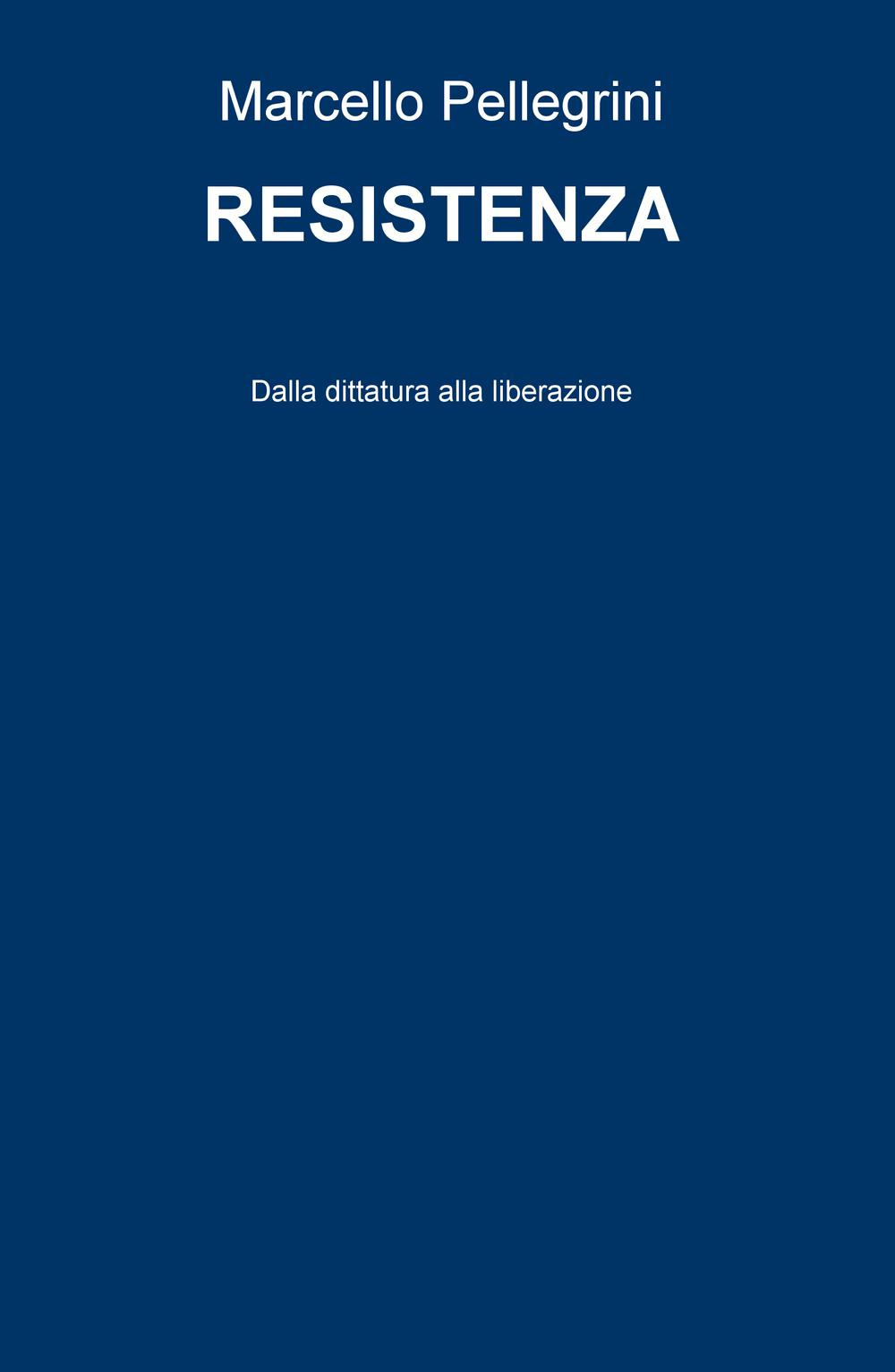 Marcello Pellegrini

RESISTENZA

Dalla dittatura alla liberazione